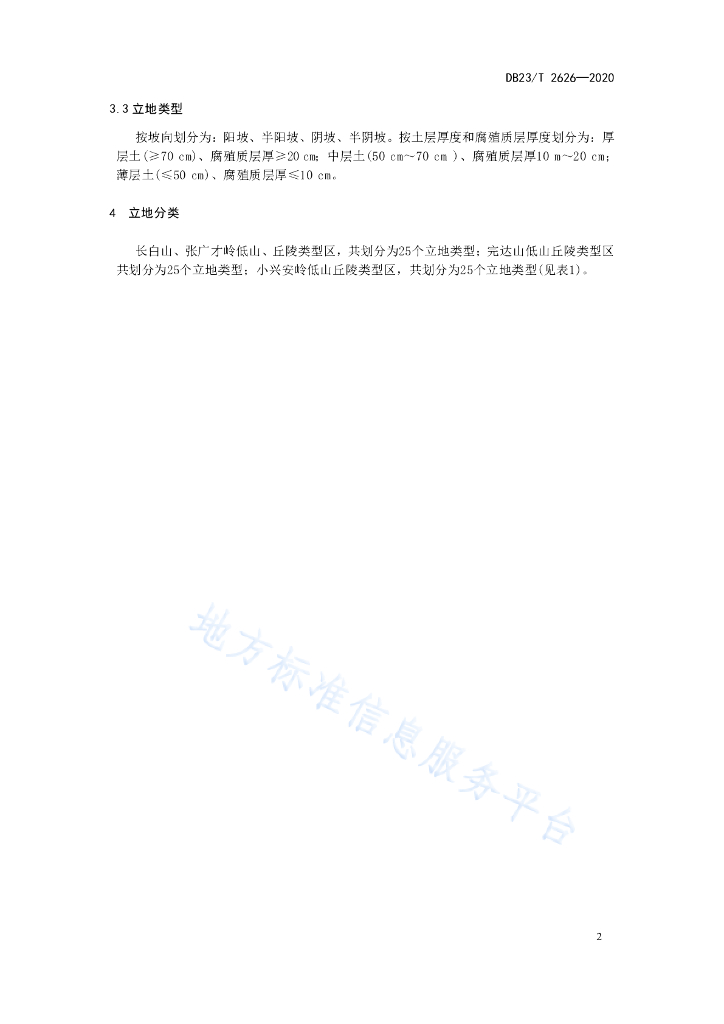 DB23/T 2626—2020

3.3 立地类型

按坡向划分为：阳坡、半阳坡、阴坡、半阴坡。按土层厚度和腐殖质层厚度划分为：厚层土(≥70 cm)、腐殖质层厚≥20 cm；中层土(50 cm~70 cm )、腐殖质层厚10 m~20 cm；薄层土(≤50 cm)、腐殖质层厚≤10 cm。

4 立地分类

长白山、张广才岭低山、丘陵类型区，共划分为25个立地类型；完达山低山丘陵类型区共划分为25个立地类型；小兴安岭低山丘陵类型区，共划分为25个立地类型(见表1)。

地方标准信息服务平台

2